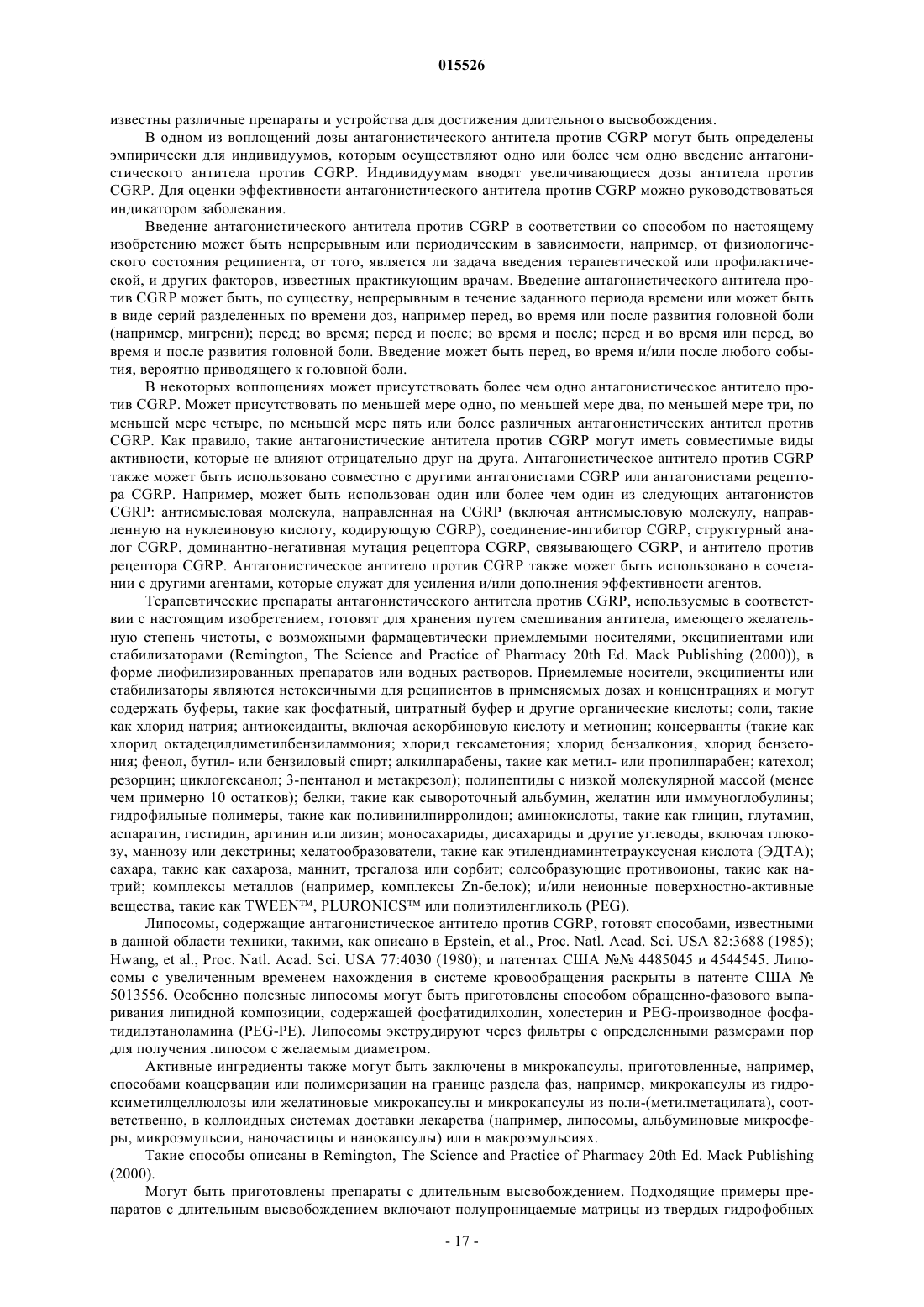 015526

известны различные препараты и устройства для достижения длительного высвобождения.

В одном из воплощений дозы антагонистического антитела против CGRP могут быть определены эмпирически для индивидуумов, которым осуществляют одно или более чем одно введение антагонистического антитела против CGRP. Индивидуумам вводят увеличивающиеся дозы антитела против CGRP. Для оценки эффективности антагонистического антитела против CGRP можно руководствоваться индикатором заболевания.

Введение антагонистического антитела против CGRP в соответствии со способом по настоящему изобретению может быть непрерывным или периодическим в зависимости, например, от физиологического состояния реципиента, от того, является ли задача введения терапевтической или профилактической, и других факторов, известных практикующим врачам. Введение антагонистического антитела против CGRP может быть, по существу, непрерывным в течение заданного периода времени или может быть в виде серий разделенных по времени доз, например перед, во время или после развития головной боли (например, мигрени); перед; во время; перед и после; во время и после; перед и во время или перед, во время и после развития головной боли. Введение может быть перед, во время и/или после любого события, вероятно приводящего к головной боли.

В некоторых воплощениях может присутствовать более чем одно антагонистическое антитело против CGRP. Может присутствовать по меньшей мере одно, по меньшей мере два, по меньшей мере три, по меньшей мере четыре, по меньшей мере пять или более различных антагонистических антител против CGRP. Как правило, такие антагонистические антитела против CGRP могут иметь совместимые виды активности, которые не влияют отрицательно друг на друга. Антагонистическое антитело против CGRP также может быть использовано совместно с другими антагонистами CGRP или антагонистами рецептора CGRP. Например, может быть использован один или более чем один из следующих антагонистов CGRP: антисмысловая молекула, направленная на CGRP (включая антисмысловую молекулу, направленную на нуклеиновую кислоту, кодирующую CGRP), соединение-ингибитор CGRP, структурный аналог CGRP, доминантно-негативная мутация рецептора CGRP, связывающего CGRP, и антитело против рецептора CGRP. Антагонистическое антитело против CGRP также может быть использовано в сочетании с другими агентами, которые служат для усиления и/или дополнения эффективности агентов.

Терапевтические препараты антагонистического антитела против CGRP, используемые в соответствии с настоящим изобретением, готовят для хранения путем смешивания антитела, имеющего желательную степень чистоты, с возможными фармацевтически приемлемыми носителями, эксципиентами или стабилизаторами (Remington, The Science and Practice of Pharmacy 20th Ed. Mack Publishing (2000)), в форме лиофилизированных препаратов или водных растворов. Приемлемые носители, эксципиенты или стабилизаторы являются нетоксичными для реципиентов в применяемых дозах и концентрациях и могут содержать буферы, такие как фосфатный, цитратный буфер и другие органические кислоты; соли, такие как хлорид натрия; антиоксиданты, включая аскорбиновую кислоту и метионин; консерванты (такие как хлорид октадецилдиметилбензиламмония; хлорид гексаметония; хлорид бензалкония, хлорид бензетония; фенол, бутил- или бензиловый спирт; алкилпарабены, такие как метил- или пропилпарабен; катехол; резорцин; циклогексанол; 3-пентанол и метакрезол); полипептиды с низкой молекулярной массой (менее чем примерно 10 остатков); белки, такие как сывороточный альбумин, желатин или иммуноглобулины; гидрофильные полимеры, такие как поливинилпирролидон; аминокислоты, такие как глицин, глутамин, аспарагин, гистидин, аргинин или лизин; моносахариды, дисахариды и другие углеводы, включая глюкозу, маннозу или декстрины; хелатообразователи, такие как этилендиаминтетрауксусная кислота (ЭДТА); сахара, такие как сахароза, маннит, трегалоза или сорбит; солеобразующие противоионы, такие как натрий; комплексы металлов (например, комплексы Zn-белок); и/или неионные поверхностно-активные вещества, такие как TWEEN™, PLURONICS™ или полиэтиленгликоль (PEG).

Липосомы, содержащие антагонистическое антитело против CGRP, готовят способами, известными в данной области техники, такими, как описано в Epstein, et al., Proc. Natl. Acad. Sci. USA 82:3688 (1985); Hwang, et al., Proc. Natl. Acad. Sci. USA 77:4030 (1980); и патентах США №№ 4485045 и 4544545. Липосомы с увеличенным временем нахождения в системе кровообращения раскрыты в патенте США № 5013556. Особенно полезные липосомы могут быть приготовлены способом обращенно-фазового выпаривания липидной композиции, содержащей фосфатидилхолин, холестерин и PEG-производное фосфатидилэтаноламина (PEG-PE). Липосомы экструдируют через фильтры с определенными размерами пор для получения липосом с желаемым диаметром.

Активные ингредиенты также могут быть заключены в микрокапсулы, приготовленные, например, способами коацервации или полимеризации на границе раздела фаз, например, микрокапсулы из гидроксиметилцеллюлозы или желатиновые микрокапсулы и микрокапсулы из поли-(метилметацилата), соответственно, в коллоидных системах доставки лекарства (например, липосомы, альбуминовые микросферы, микроэмульсии, наночастицы и нанокапсулы) или в макроэмульсиях.

Такие способы описаны в Remington, The Science and Practice of Pharmacy 20th Ed. Mack Publishing (2000).

Могут быть приготовлены препараты с длительным высвобождением. Подходящие примеры препаратов с длительным высвобождением включают полупроницаемые матрицы из твердых гидрофобных

- 17 -